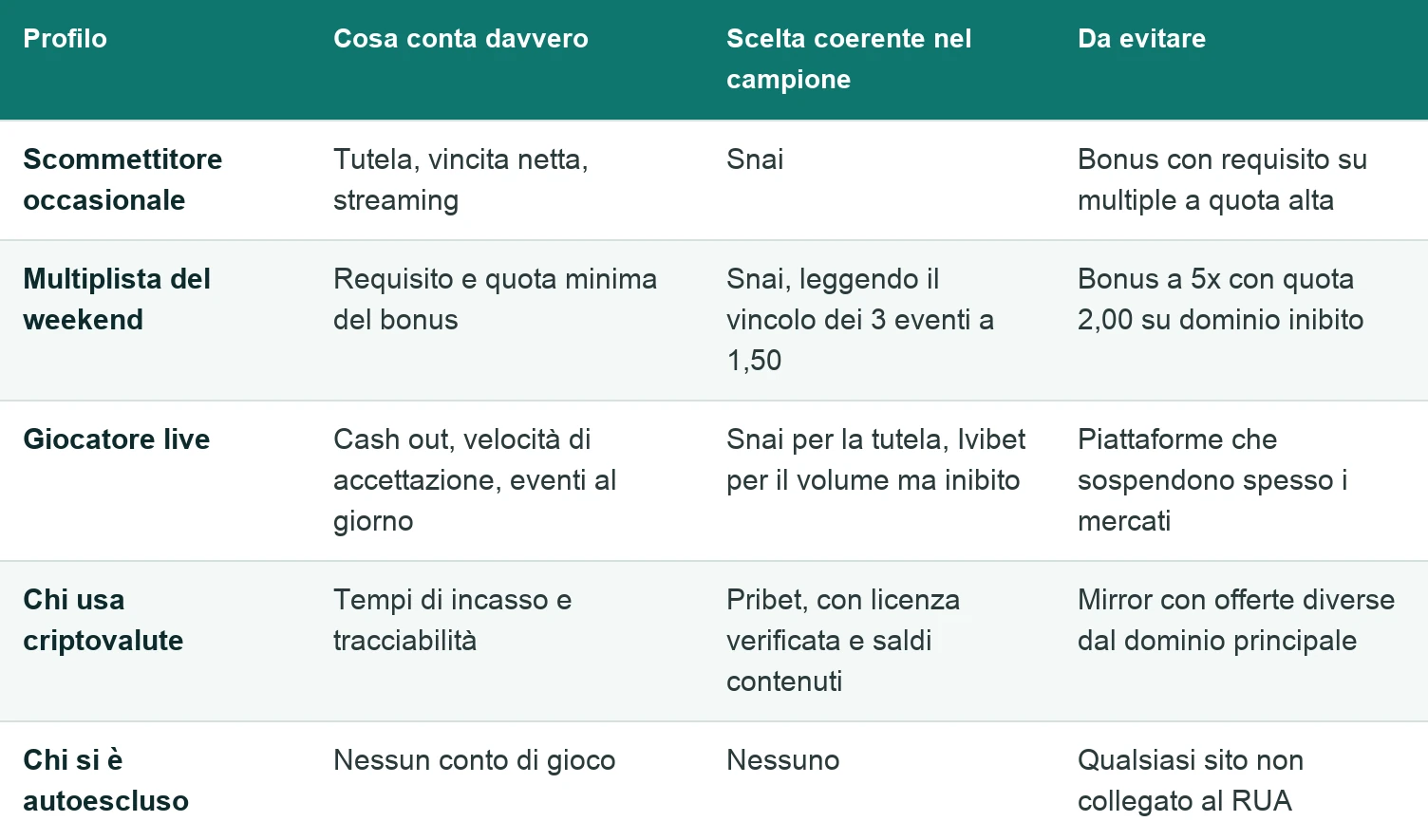 | Profilo | Cosa conta davvero | Scelta coerente nel campione | Da evitare |
|---|---|---|---|
| Scommettitore occasionale | Tutela, vincita netta, streaming | Snai | Bonus con requisito su multiple a quota alta |
| Multiplista del weekend | Requisito e quota minima del bonus | Snai, leggendo il vincolo dei 3 eventi a 1,50 | Bonus a 5x con quota 2,00 su dominio inibito |
| Giocatore live | Cash out, velocità di accettazione, eventi al giorno | Snai per la tutela, Ivibet per il volume ma inibito | Piattaforme che sospendono spesso i mercati |
| Chi usa criptovalute | Tempi di incasso e tracciabilità | Pribet, con licenza verificata e saldi contenuti | Mirror con offerte diverse dal dominio principale |
| Chi si è autoescluso | Nessun conto di gioco | Nessuno | Qualsiasi sito non collegato al RUA |